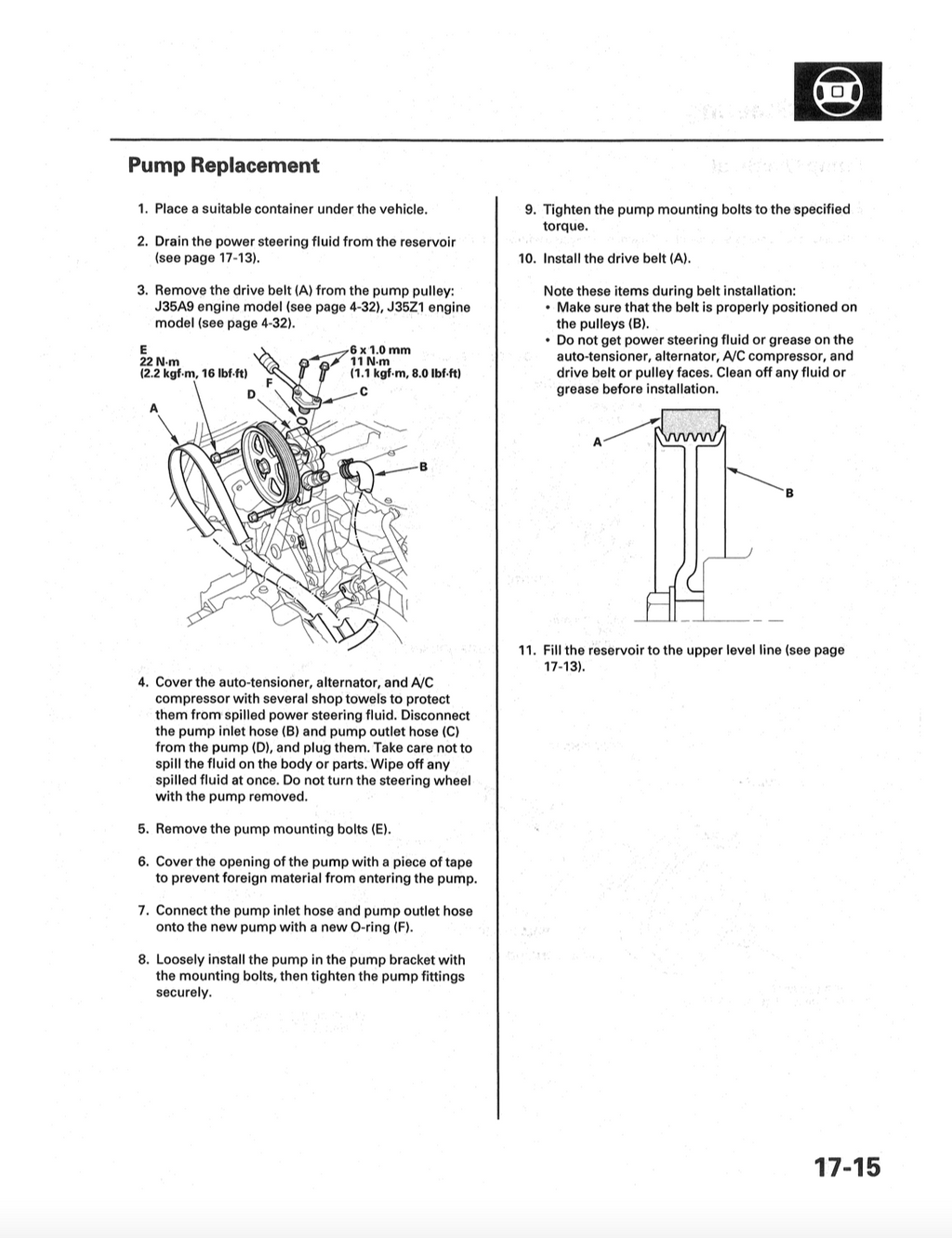 Pump Replacement

1. Place a suitable container under the vehicle.

2. Drain the power steering fluid from the reservoir (see page 17-13).

3. Remove the drive belt (A) from the pump pulley: J35A9 engine model (see page 4-32), J35Z1 engine model (see page 4-32).

E
22 N·m
(2.2 kgf·m, 16 lbf·ft)
6 x 1.0 mm
11 N·m
(1.1 kgf·m, 8.0 lbf·ft)
F
D
C
A
B

4. Cover the auto-tensioner, alternator, and A/C compressor with several shop towels to protect them from spilled power steering fluid. Disconnect the pump inlet hose (B) and pump outlet hose (C) from the pump (D), and plug them. Take care not to spill the fluid on the body or parts. Wipe off any spilled fluid at once. Do not turn the steering wheel with the pump removed.

5. Remove the pump mounting bolts (E).

6. Cover the opening of the pump with a piece of tape to prevent foreign material from entering the pump.

7. Connect the pump inlet hose and pump outlet hose onto the new pump with a new O-ring (F).

8. Loosely install the pump in the pump bracket with the mounting bolts, then tighten the pump fittings securely.

9. Tighten the pump mounting bolts to the specified torque.

10. Install the drive belt (A).

Note these items during belt installation:
• Make sure that the belt is properly positioned on the pulleys (B).
• Do not get power steering fluid or grease on the auto-tensioner, alternator, A/C compressor, and drive belt or pulley faces. Clean off any fluid or grease before installation.

A
B

11. Fill the reservoir to the upper level line (see page 17-13).

17-15